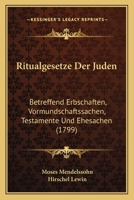 KESSINGER'S LEGACY REPRINTS

Ritualgesetze Der Juden

Betreffend Erbschaften, Vormundschaftssachen, Testamente Und Ehesachen (1799)

Moses Mendelssohn
Hirschel Lewin